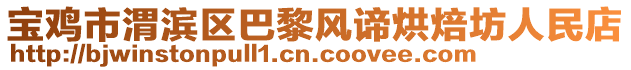 宝鸡市渭滨区巴黎风谛烘焙坊人民店
http://bjwinstonpull1.cn.coovee.com